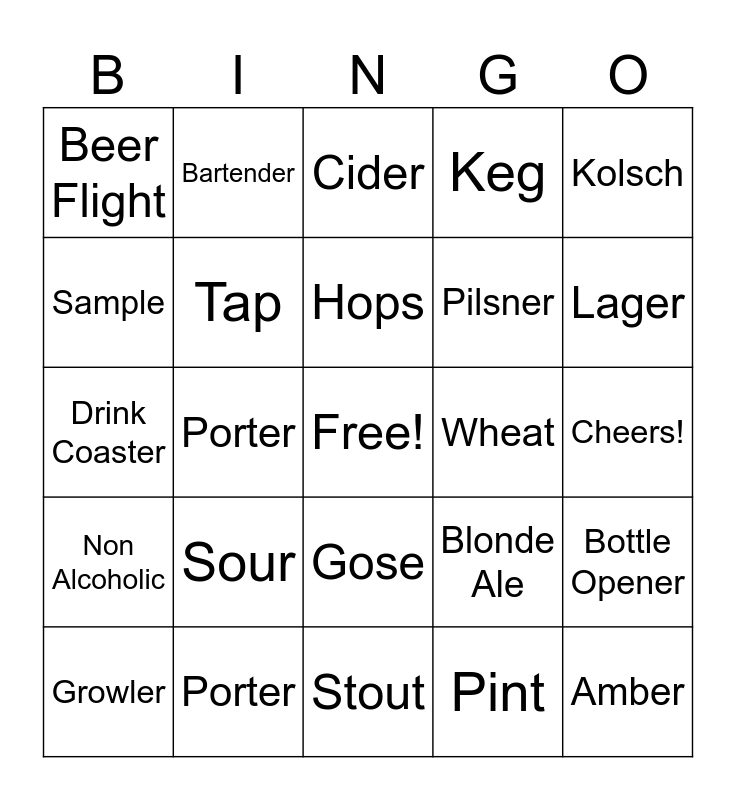 | B | I | N | G | O |
|---|---|---|---|---|
| Beer Flight | Bartender | Cider | Keg | Kolsch |
| Sample | Tap | Hops | Pilsner | Lager |
| Drink Coaster | Porter | Free! | Wheat | Cheers! |
| Non Alcoholic | Sour | Gose | Blonde Ale | Bottle Opener |
| Growler | Porter | Stout | Pint | Amber |